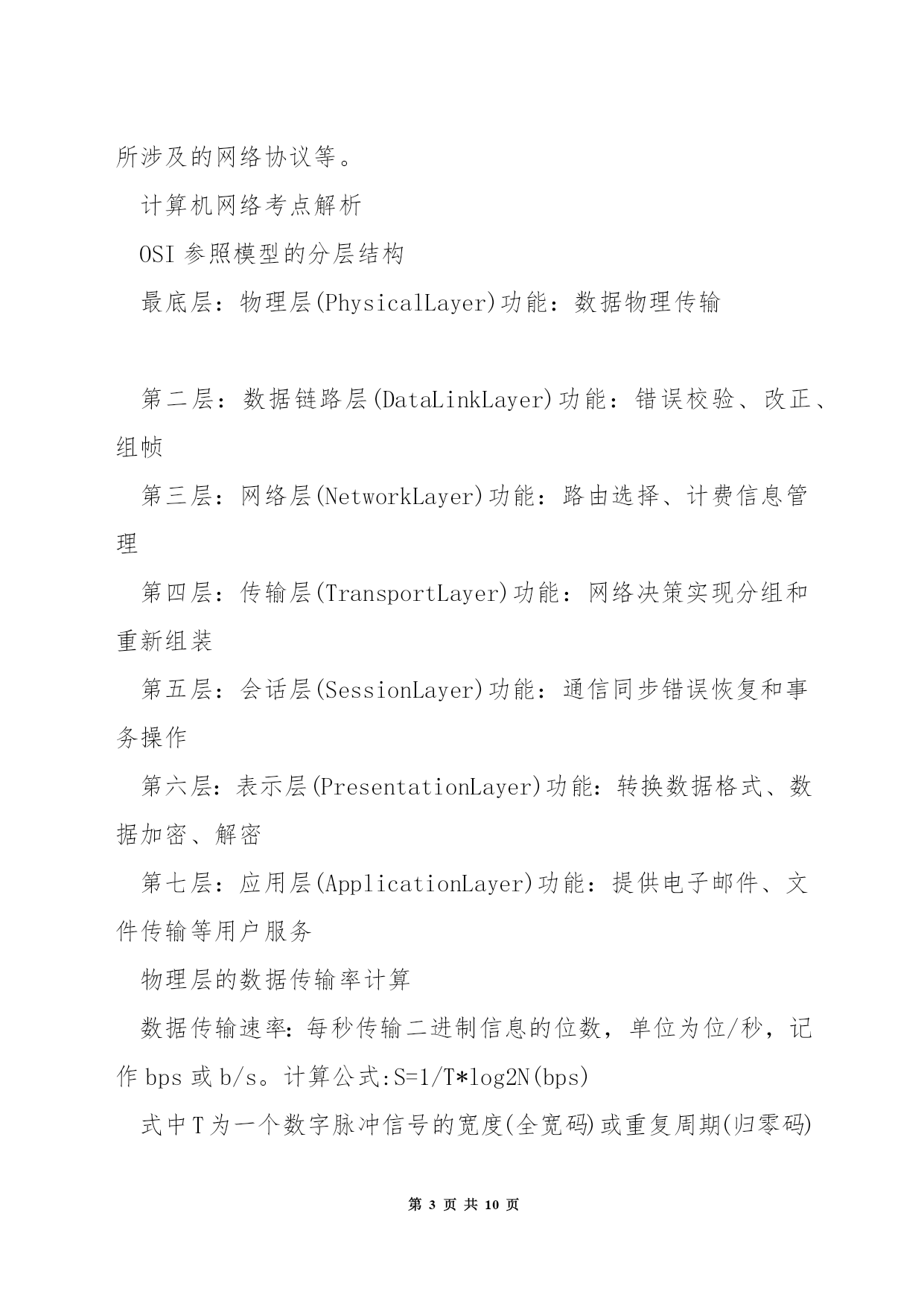 所涉及的网络协议等。

计算机网络考点解析

OSI 参照模型的分层结构

最底层：物理层(PhysicalLayer)功能：数据物理传输

第二层：数据链路层(DataLinkLayer)功能：错误校验、改正、组帧

第三层：网络层(NetworkLayer)功能：路由选择、计费信息管理

第四层：传输层(TransportLayer)功能：网络决策实现分组和重新组装

第五层：会话层(SessionLayer)功能：通信同步错误恢复和事务操作

第六层：表示层(PresentationLayer)功能：转换数据格式、数据加密、解密

第七层：应用层(ApplicationLayer)功能：提供电子邮件、文件传输等用户服务

物理层的数据传输率计算

数据传输速率：每秒传输二进制信息的位数，单位为位/秒，记作 bps 或 b/s。计算公式:S=1/T*log2N(bps)

式中 T 为一个数字脉冲信号的宽度(全宽码)或重复周期(归零码)

第 3 页 共 10 页